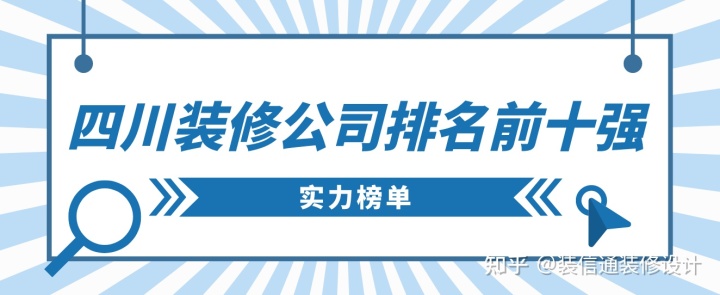 四川装修公司排名前十强

实力榜单

知乎 @装信通装修设计